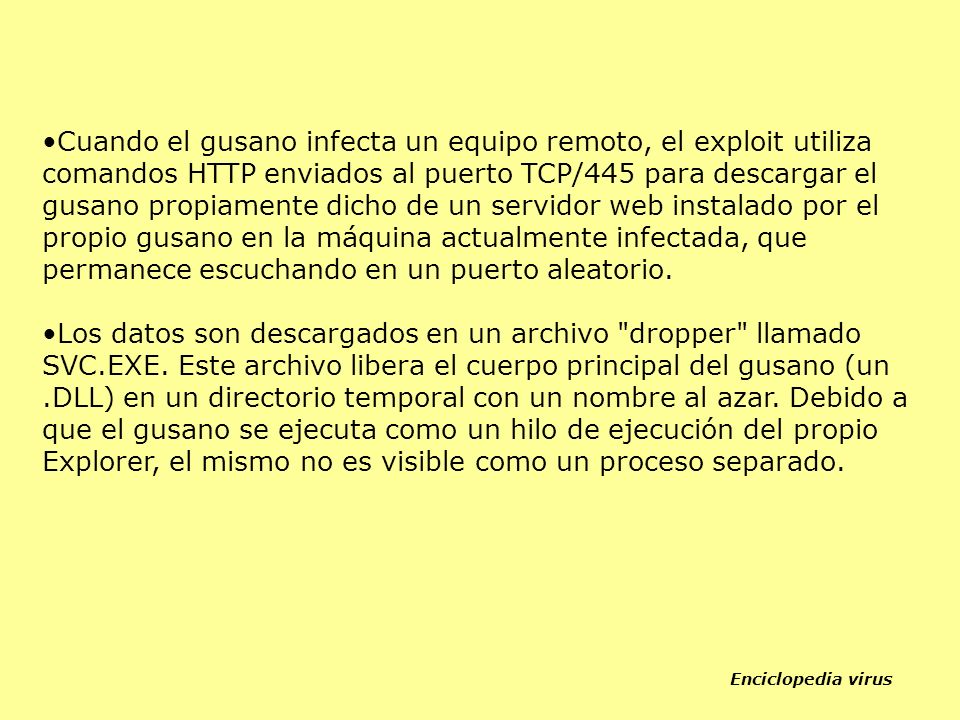 •Cuando el gusano infecta un equipo remoto, el exploit utiliza comandos HTTP enviados al puerto TCP/445 para descargar el gusano propiamente dicho de un servidor web instalado por el propio gusano en la máquina actualmente infectada, que permanece escuchando en un puerto aleatorio.

•Los datos son descargados en un archivo "dropper" llamado SVC.EXE. Este archivo libera el cuerpo principal del gusano (un .DLL) en un directorio temporal con un nombre al azar. Debido a que el gusano se ejecuta como un hilo de ejecución del propio Explorer, el mismo no es visible como un proceso separado.

Enciclopedia virus